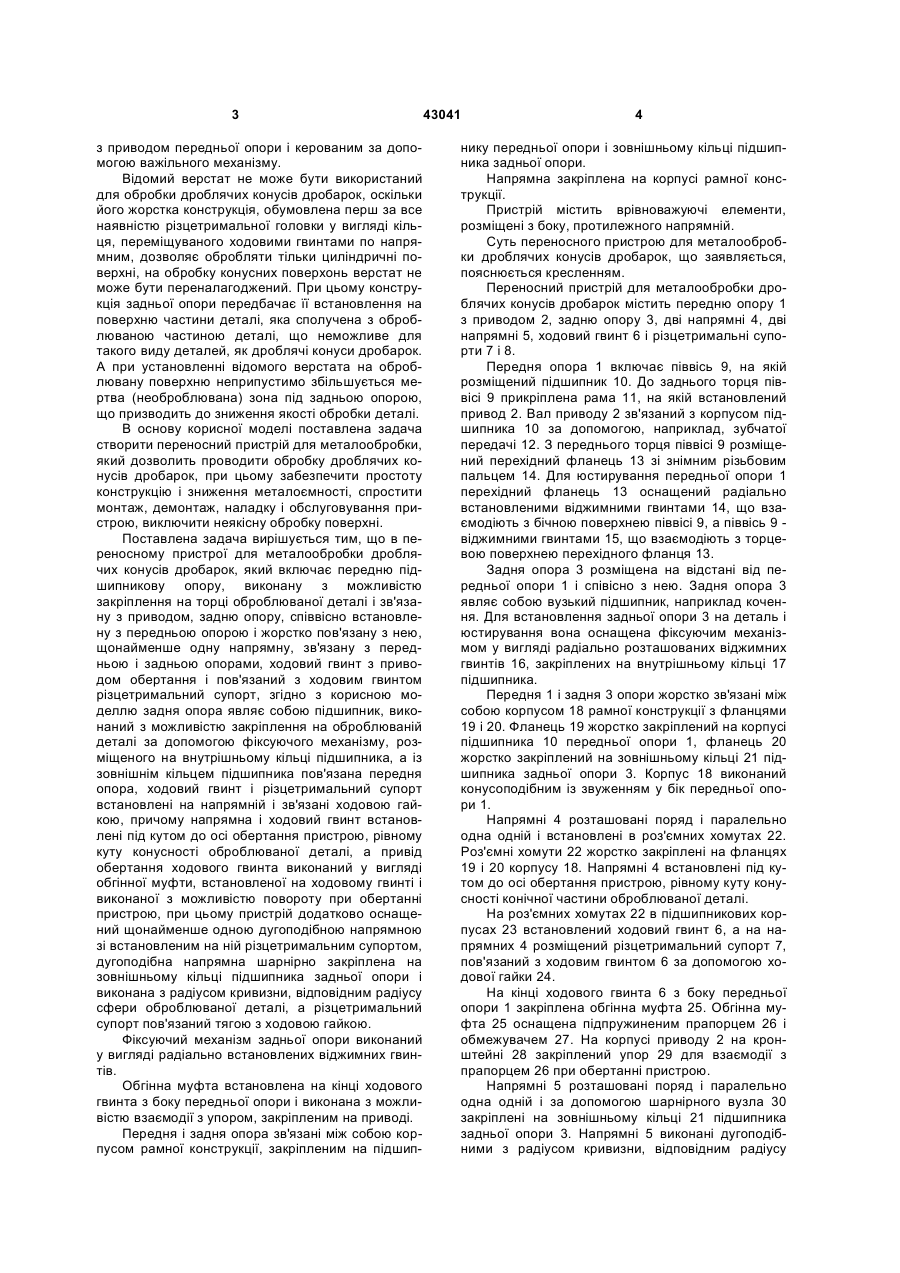 3

43041

4

з приводом передньої опори і керованим за допомогою важільного механізму.

Відомий верстат не може бути використаний для обробки дроблячих конусів дробарок, оскільки його жорстка конструкція, обумовлена перш за все наявністю різцетримальної головки у вигляді кільця, переміщуваного ходовими гвинтами по напрямним, дозволяє обробляти тільки циліндричні поверхні, на обробку конусних поверхонь верстат не може бути переналагоджений. При цьому конструкція задньої опори передбачає її встановлення на поверхню частини деталі, яка сполучена з оброблюваною частиною деталі, що неможливе для такого виду деталей, як дроблячі конуси дробарок. А при установленні відомого верстата на оброблювану поверхню неприпустимо збільшується мертва (необроблювана) зона під задньою опорою, що призводить до зниження якості обробки деталі.

В основу корисної моделі поставлена задача створити переносний пристрій для металообробки, який дозволить проводити обробку дроблячих конусів дробарок, при цьому забезпечити простоту конструкцію і зниження металоємності, спростити монтаж, демонтаж, наладку і обслуговування пристрою, виключити неякісну обробку поверхні.

Поставлена задача вирішується тим, що в переносному пристрої для металообробки дроблячих конусів дробарок, який включає передню підшипникову опору, виконану з можливістю закріплення на торці оброблюваної деталі і зв'язану з приводом, задню опору, співвісно встановлену з передньою опорою і жорстко пов'язану з нею, щонайменше одну напрямну, зв'язану з передньою і задньою опорами, ходовий гвинт з приводом обертання і пов'язаний з ходовим гвинтом різцетримальний супорт, згідно з корисною моделлю задня опора являє собою підшипник, виконаний з можливістю закріплення на оброблюваній деталі за допомогою фіксуючого механізму, розміщеного на внутрішньому кільці підшипника, а із зовнішнім кільцем підшипника пов'язана передня опора, ходовий гвинт і різцетримальний супорт встановлені на напрямній і зв'язані ходовою гайкою, причому напрямна і ходовий гвинт встановлені під кутом до осі обертання пристрою, рівному куту конусності оброблюваної деталі, а привід обертання ходового гвинта виконаний у вигляді обгінної муфти, встановленої на ходовому гвинті і виконаної з можливістю повороту при обертанні пристрою, при цьому пристрій додатково оснащений щонайменше одною дугоподібною напрямною зі встановленим на ній різцетримальним супортом, дугоподібна напрямна шарнірно закріплена на зовнішньому кільці підшипника задньої опори і виконана з радіусом кривизни, відповідним радіусу сфери оброблюваної деталі, а різцетримальний супорт пов'язаний тягою з ходовою гайкою.

Фіксуючий механізм задньої опори виконаний у вигляді радіально встановлених віджимних гвинтів.

Обгінна муфта встановлена на кінці ходового гвинта з боку передньої опори і виконана з можливістю взаємодії з упором, закріпленим на приводі.

Передня і задня опора зв'язані між собою корпусом рамної конструкції, закріпленим на підшипнику передньої опори і зовнішньому кільці підшипника задньої опори.

Напрямна закріплена на корпусі рамної конструкції.

Пристрій містить врівноважуючі елементи, розміщені з боку, протилежного напрямній.

Суть переносного пристрою для металообробки дроблячих конусів дробарок, що заявляється, пояснюється кресленням.

Переносний пристрій для металообробки дроблячих конусів дробарок містить передню опору 1 з приводом 2, задню опору 3, дві напрямні 4, дві напрямні 5, ходовий гвинт 6 і різцетримальні супорти 7 і 8.

Передня опора 1 включає піввісь 9, на якій розміщений підшипник 10. До заднього торця піввісі 9 прикріплена рама 11, на якій встановлений привод 2. Вал приводу 2 зв'язаний з корпусом підшипника 10 за допомогою, наприклад, зубчатої передачі 12. З переднього торця піввісі 9 розміщений перехідний фланець 13 зі знімним різьбовим пальцем 14. Для юстирування передньої опори 1 перехідний фланець 13 оснащений радіально встановленими віджимними гвинтами 14, що взаємодіють з бічною поверхнею піввісі 9, а піввісь 9 - віджимними гвинтами 15, що взаємодіють з торцевою поверхнею перехідного фланця 13.

Задня опора 3 розміщена на відстані від передньої опори 1 і співвісно з нею. Задня опора 3 являє собою вузький підшипник, наприклад кочення. Для встановлення задньої опори 3 на деталь і юстирування вона оснащена фіксуючим механізмом у вигляді радіально розташованих віджимних гвинтів 16, закріплених на внутрішньому кільці 17 підшипника.

Передня 1 і задня 3 опори жорстко зв'язані між собою корпусом 18 рамної конструкції з фланцями 19 і 20. Фланець 19 жорстко закріплений на корпусі підшипника 10 передньої опори 1, фланець 20 жорстко закріплений на зовнішньому кільці 21 підшипника задньої опори 3. Корпус 18 виконаний конусоподібним із звуженням у бік передньої опори 1.

Напрямні 4 розташовані поряд і паралельно одна одній і встановлені в роз'ємних хомутах 22. Роз'ємні хомути 22 жорстко закріплені на фланцях 19 і 20 корпусу 18. Напрямні 4 встановлені під кутом до осі обертання пристрою, рівному куту конусності конічної частини оброблюваної деталі.

На роз'ємних хомутах 22 в підшипникових корпусах 23 встановлений ходовий гвинт 6, а на напрямних 4 розміщений різцетримальний супорт 7, пов'язаний з ходовим гвинтом 6 за допомогою ходової гайки 24.

На кінці ходового гвинта 6 з боку передньої опори 1 закріплена обгінна муфта 25. Обгінна муфта 25 оснащена підпружиненим прапорцем 26 і обмежувачем 27. На корпусі приводу 2 на кронштейні 28 закріплений упор 29 для взаємодії з прапорцем 26 при обертанні пристрою.

Напрямні 5 розташовані поряд і паралельно одна одній і за допомогою шарнірного вузла 30 закріплені на зовнішньому кільці 21 підшипника задньої опори 3. Напрямні 5 виконані дугоподібними з радіусом кривизни, відповідним радіусу